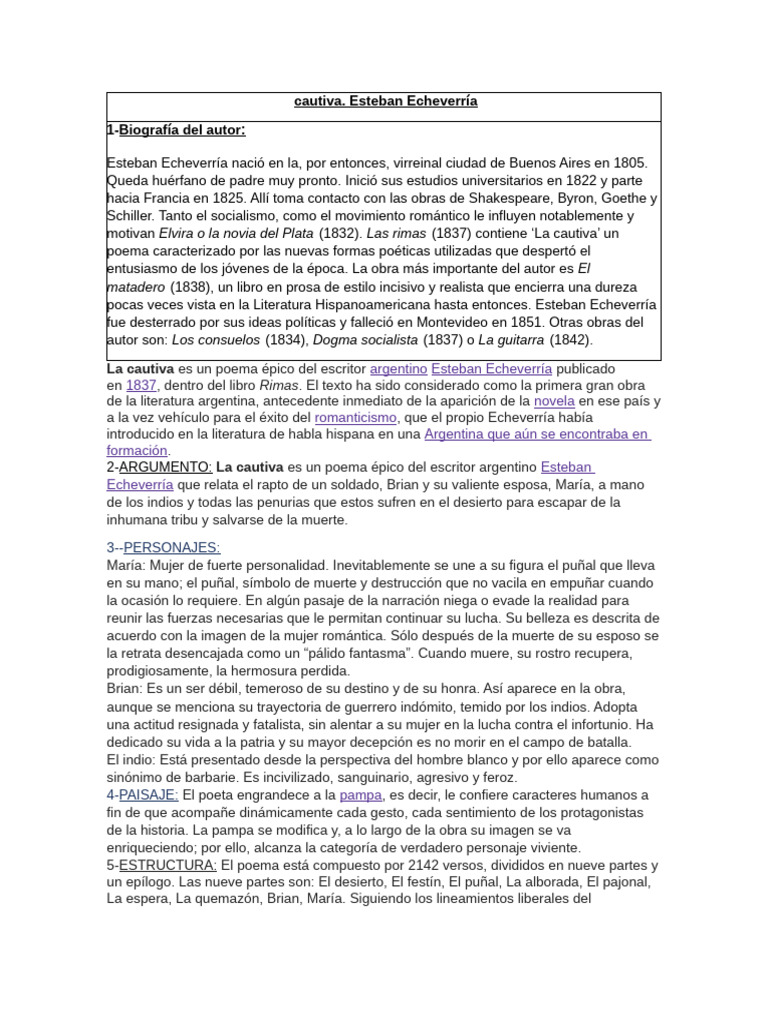 cautiva. Esteban Echeverría

1-Biografía del autor:

Esteban Echeverría nació en la, por entonces, virreinal ciudad de Buenos Aires en 1805. Queda huérfano de padre muy pronto. Inició sus estudios universitarios en 1822 y parte hacia Francia en 1825. Allí toma contacto con las obras de Shakespeare, Byron, Goethe y Schiller. Tanto el socialismo, como el movimiento romántico le influyen notablemente y motivan Elvira o la novia del Plata (1832). Las rimas (1837) contiene 'La cautiva' un poema caracterizado por las nuevas formas poéticas utilizadas que despertó el entusiasmo de los jóvenes de la época. La obra más importante del autor es El matadero (1838), un libro en prosa de estilo incisivo y realista que encierra una dureza pocas veces vista en la Literatura Hispanoamericana hasta entonces. Esteban Echeverría fue desterrado por sus ideas políticas y falleció en Montevideo en 1851. Otras obras del autor son: Los consuelos (1834), Dogma socialista (1837) o La guitarra (1842).

La cautiva es un poema épico del escritor argentino Esteban Echeverría publicado en 1837, dentro del libro Rimas. El texto ha sido considerado como la primera gran obra de la literatura argentina, antecedente inmediato de la aparición de la novela en ese país y a la vez vehículo para el éxito del romanticismo, que el propio Echeverría había introducido en la literatura de habla hispana en una Argentina que aún se encontraba en formación.
2-ARGUMENTO: La cautiva es un poema épico del escritor argentino Esteban Echeverría que relata el rapto de un soldado, Brian y su valiente esposa, María, a mano de los indios y todas las penurias que estos sufren en el desierto para escapar de la inhumana tribu y salvarse de la muerte.

3--PERSONAJES:
María: Mujer de fuerte personalidad. Inevitablemente se une a su figura el puñal que lleva en su mano; el puñal, símbolo de muerte y destrucción que no vacila en empuñar cuando la ocasión lo requiere. En algún pasaje de la narración niega o evade la realidad para reunir las fuerzas necesarias que le permitan continuar su lucha. Su belleza es descrita de acuerdo con la imagen de la mujer romántica. Sólo después de la muerte de su esposo se la retrata desencajada como un "pálido fantasma". Cuando muere, su rostro recupera, prodigiosamente, la hermosura perdida.
Brian: Es un ser débil, temeroso de su destino y de su honra. Así aparece en la obra, aunque se menciona su trayectoria de guerrero indómito, temido por los indios. Adopta una actitud resignada y fatalista, sin alentar a su mujer en la lucha contra el infortunio. Ha dedicado su vida a la patria y su mayor decepción es no morir en el campo de batalla.
El indio: Está presentado desde la perspectiva del hombre blanco y por ello aparece como sinónimo de barbarie. Es incivilizado, sanguinario, agresivo y feroz.
4-PAISAJE: El poeta engrandece a la pampa, es decir, le confiere caracteres humanos a fin de que acompañe dinámicamente cada gesto, cada sentimiento de los protagonistas de la historia. La pampa se modifica y, a lo largo de la obra su imagen se va enriqueciendo; por ello, alcanza la categoría de verdadero personaje viviente.
5-ESTRUCTURA: El poema está compuesto por 2142 versos, divididos en nueve partes y un epílogo. Las nueve partes son: El desierto, El festín, El puñal, La alborada, El pajonal, La espera, La quemazón, Brian, María. Siguiendo los lineamientos liberales del